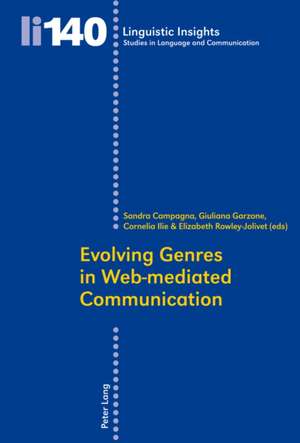 li140
Linguistic Insights
Studies in Language and Communication

Sandra Campagna, Giuliana Garzone, Cornelia Ilie & Elizabeth Rowley-Jolivet (eds)

Evolving Genres in Web-mediated Communication

Peter Lang